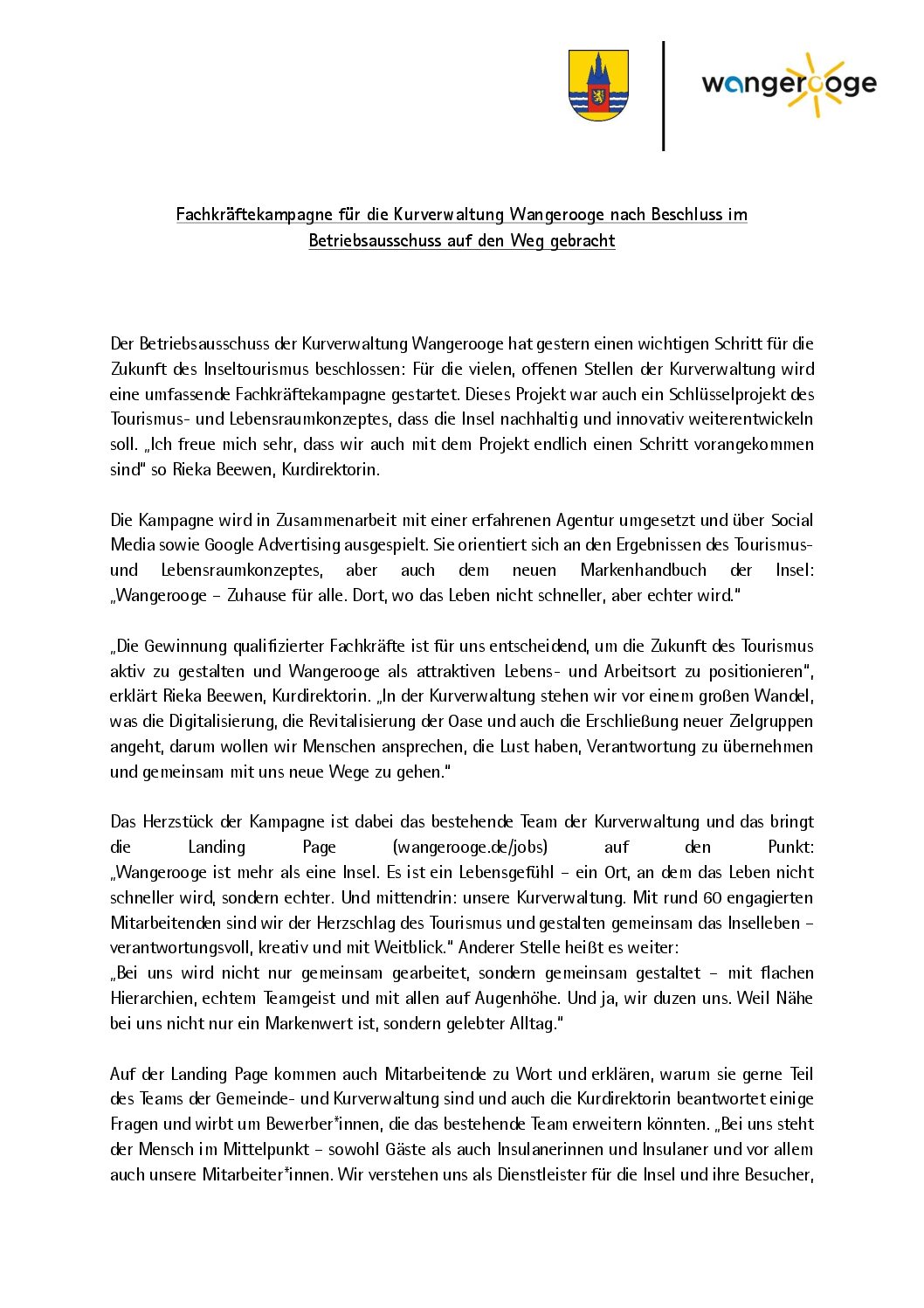 wangerooge

Fachkräftekampagne für die Kurverwaltung Wangerooge nach Beschluss im Betriebsausschuss auf den Weg gebracht

Der Betriebsausschuss der Kurverwaltung Wangerooge hat gestern einen wichtigen Schritt für die Zukunft des Inseltourismus beschlossen: Für die vielen, offenen Stellen der Kurverwaltung wird eine umfassende Fachkräftekampagne gestartet. Dieses Projekt war auch ein Schlüsselprojekt des Tourismus- und Lebensraumkonzeptes, dass die Insel nachhaltig und innovativ weiterentwickeln soll. „Ich freue mich sehr, dass wir auch mit dem Projekt endlich einen Schritt vorangekommen sind" so Rieka Beewen, Kurdirektorin.

Die Kampagne wird in Zusammenarbeit mit einer erfahrenen Agentur umgesetzt und über Social Media sowie Google Advertising ausgespielt. Sie orientiert sich an den Ergebnissen des Tourismus- und Lebensraumkonzeptes, aber auch dem neuen Markenhandbuch der Insel: „Wangerooge – Zuhause für alle. Dort, wo das Leben nicht schneller, aber echter wird."

„Die Gewinnung qualifizierter Fachkräfte ist für uns entscheidend, um die Zukunft des Tourismus aktiv zu gestalten und Wangerooge als attraktiven Lebens- und Arbeitsort zu positionieren", erklärt Rieka Beewen, Kurdirektorin. „In der Kurverwaltung stehen wir vor einem großen Wandel, was die Digitalisierung, die Revitalisierung der Oase und auch die Erschließung neuer Zielgruppen angeht, darum wollen wir Menschen ansprechen, die Lust haben, Verantwortung zu übernehmen und gemeinsam mit uns neue Wege zu gehen."

Das Herzstück der Kampagne ist dabei das bestehende Team der Kurverwaltung und das bringt die Landing Page (wangerooge.de/jobs) auf den Punkt: „Wangerooge ist mehr als eine Insel. Es ist ein Lebensgefühl – ein Ort, an dem das Leben nicht schneller wird, sondern echter. Und mittendrin: unsere Kurverwaltung. Mit rund 60 engagierten Mitarbeitenden sind wir der Herzschlag des Tourismus und gestalten gemeinsam das Inselleben – verantwortungsvoll, kreativ und mit Weitblick." Anderer Stelle heißt es weiter:
„Bei uns wird nicht nur gemeinsam gearbeitet, sondern gemeinsam gestaltet – mit flachen Hierarchien, echtem Teamgeist und mit allen auf Augenhöhe. Und ja, wir duzen uns. Weil Nähe bei uns nicht nur ein Markenwert ist, sondern gelebter Alltag."

Auf der Landing Page kommen auch Mitarbeitende zu Wort und erklären, warum sie gerne Teil des Teams der Gemeinde- und Kurverwaltung sind und auch die Kurdirektorin beantwortet einige Fragen und wirbt um Bewerber*innen, die das bestehende Team erweitern könnten. „Bei uns steht der Mensch im Mittelpunkt – sowohl Gäste als auch Insulanerinnen und Insulaner und vor allem auch unsere Mitarbeiter*innen. Wir verstehen uns als Dienstleister für die Insel und ihre Besucher,